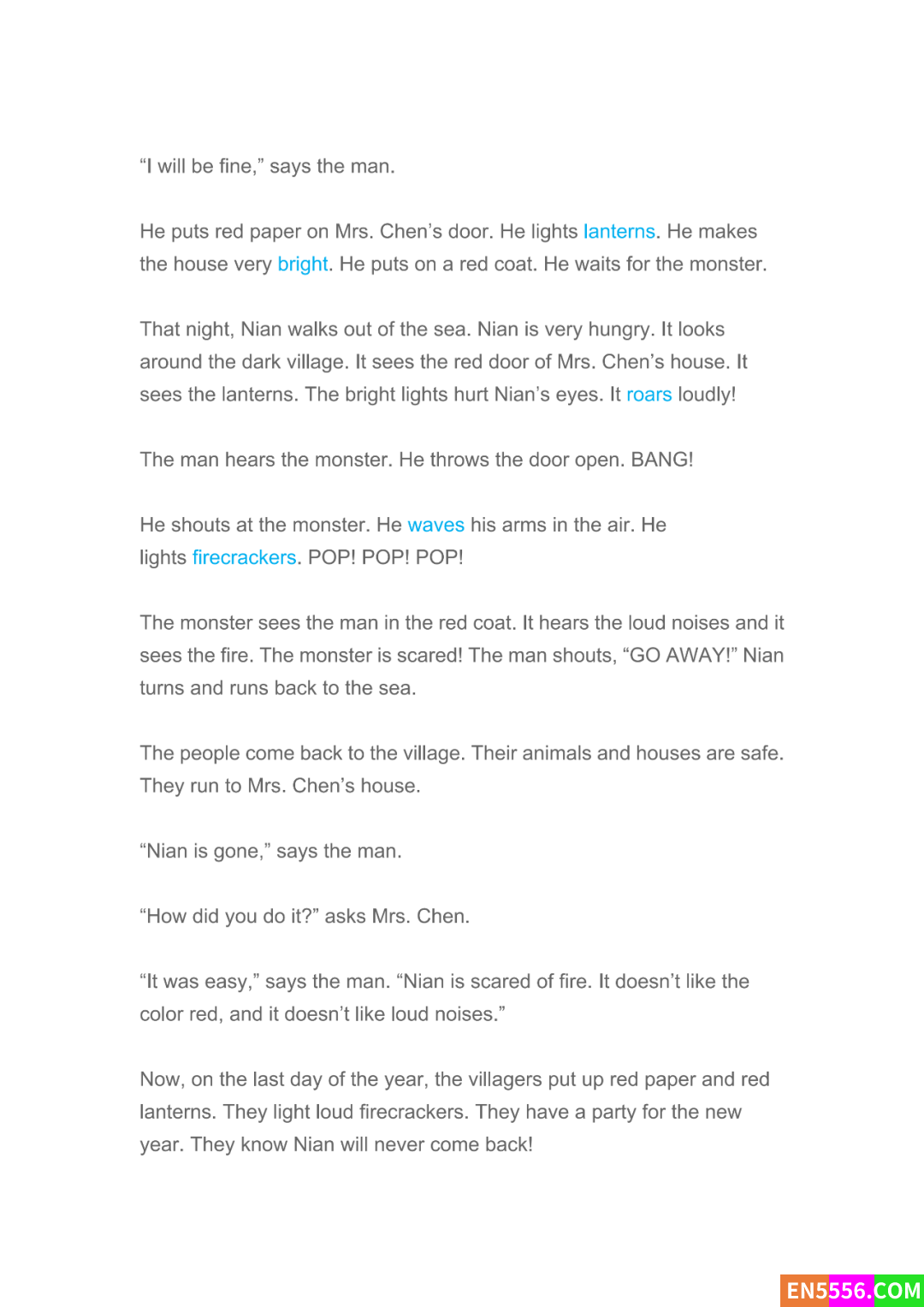 “I will be fine,” says the man.

He puts red paper on Mrs. Chen’s door. He lights lanterns. He makes the house very bright. He puts on a red coat. He waits for the monster.

That night, Nian walks out of the sea. Nian is very hungry. It looks around the dark village. It sees the red door of Mrs. Chen’s house. It sees the lanterns. The bright lights hurt Nian’s eyes. It roars loudly!

The man hears the monster. He throws the door open. BANG!

He shouts at the monster. He waves his arms in the air. He lights firecrackers. POP! POP! POP!

The monster sees the man in the red coat. It hears the loud noises and it sees the fire. The monster is scared! The man shouts, “GO AWAY!” Nian turns and runs back to the sea.

The people come back to the village. Their animals and houses are safe. They run to Mrs. Chen’s house.

“Nian is gone,” says the man.

“How did you do it?” asks Mrs. Chen.

“It was easy,” says the man. “Nian is scared of fire. It doesn’t like the color red, and it doesn’t like loud noises.”

Now, on the last day of the year, the villagers put up red paper and red lanterns. They light loud firecrackers. They have a party for the new year. They know Nian will never come back!

EN5556.COM